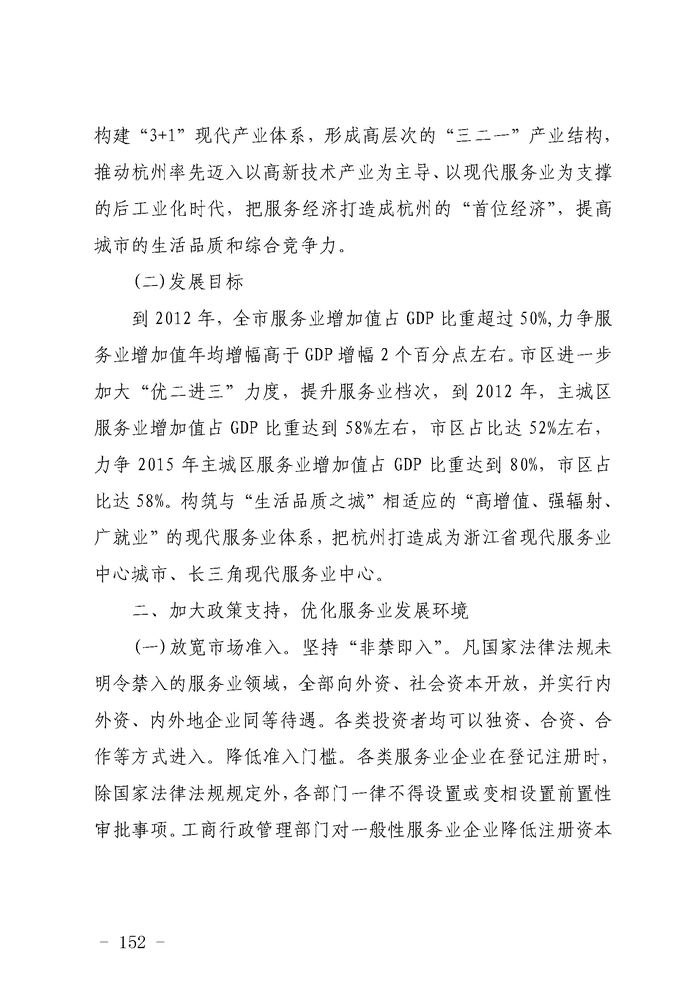 构建“3+1”现代产业体系，形成高层次的“三二一”产业结构，推动杭州率先迈入以高新技术产业为主导、以现代服务业为支撑的后工业化时代，把服务经济打造成杭州的“首位经济”，提高城市的生活品质和综合竞争力。

(二)发展目标

到2012年，全市服务业增加值占GDP比重超过50%，力争服务业增加值年均增幅高于GDP增幅2个百分点左右。市区进一步加大“优二进三”力度，提升服务业档次，到2012年，主城区服务业增加值占GDP比重达到58%左右，市区占比达52%左右，力争2015年主城区服务业增加值占GDP比重达到80%，市区占比达58%。构筑与“生活品质之城”相适应的“高增值、强辐射、广就业”的现代服务业体系，把杭州打造成为浙江省现代服务业中心城市、长三角现代服务业中心。

二、加大政策支持，优化服务业发展环境

(一)放宽市场准入。坚持“非禁即入”。凡国家法律法规未明令禁入的服务业领域，全部向外资、社会资本开放，并实行内外资、内外地企业同等待遇。各类投资者均可以独资、合资、合作等方式进入。降低准入门槛。各类服务业企业在登记注册时，除国家法律法规规定外，各部门一律不得设置或变相设置前置性审批事项。工商行政管理部门对一般性服务业企业降低注册资本

- 152 -